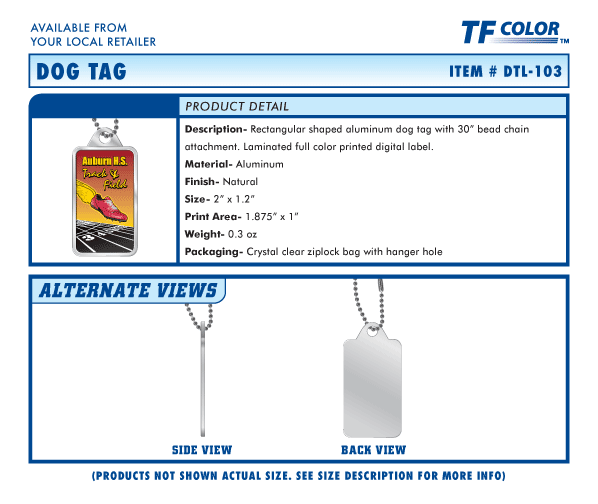 AVAILABLE FROM
YOUR LOCAL RETAILER

TF COLOR™

DOG TAG

ITEM # DTL-103

PRODUCT DETAIL

Auburn H.S.
Track & Field

**Description-** Rectangular shaped aluminum dog tag with 30" bead chain attachment. Laminated full color printed digital label.

**Material-** Aluminum

**Finish-** Natural

**Size-** 2" x 1.2"

**Print Area-** 1.875" x 1"

**Weight-** 0.3 oz

**Packaging-** Crystal clear ziplock bag with hanger hole

ALTERNATE VIEWS

SIDE VIEW

BACK VIEW

(PRODUCTS NOT SHOWN ACTUAL SIZE. SEE SIZE DESCRIPTION FOR MORE INFO)